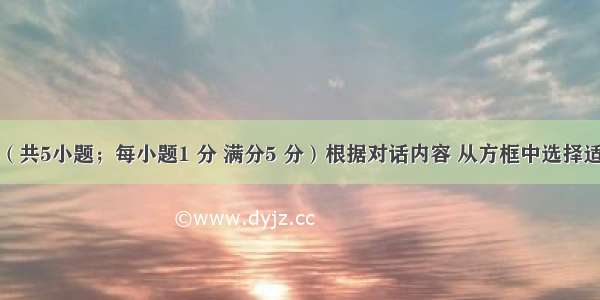 （共5小题；每小题1 分 满分5 分）根据对话内容 从方框中选择适

©www.dyjz.cc